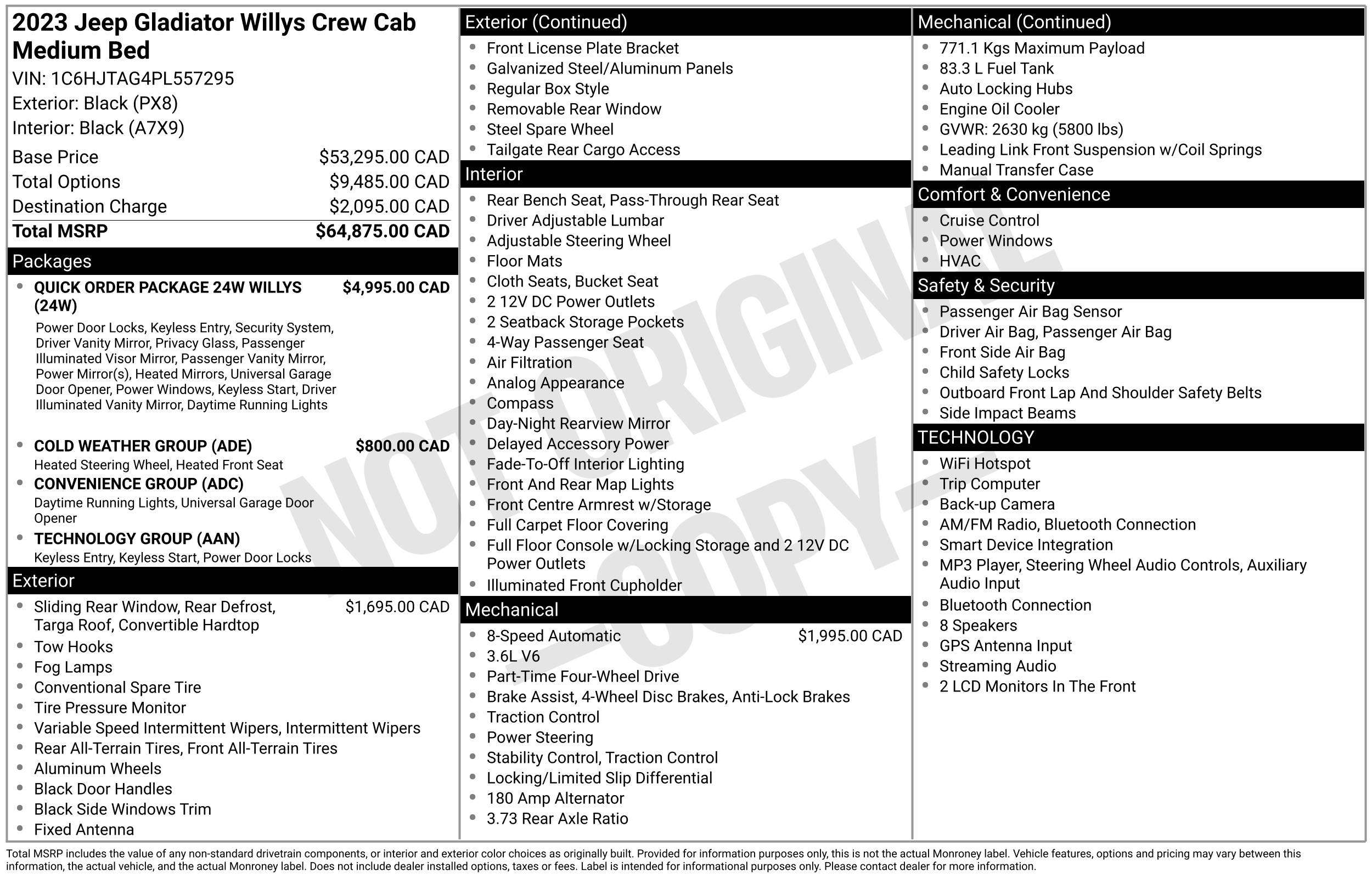 2023 Jeep Gladiator Willys Crew Cab Medium Bed

VIN: 1C6HJTAG4PL557295
Exterior: Black (PX8)
Interior: Black (A7X9)

Base Price $53,295.00 CAD
Total Options $9,485.00 CAD
Destination Charge $2,095.00 CAD
Total MSRP $64,875.00 CAD

Packages

• QUICK ORDER PACKAGE 24W WILLYS (24W) $4,995.00 CAD
Power Door Locks, Keyless Entry, Security System, Driver Vanity Mirror, Privacy Glass, Passenger Illuminated Visor Mirror, Passenger Vanity Mirror, Power Mirror(s), Heated Mirrors, Universal Garage Door Opener, Power Windows, Keyless Start, Driver Illuminated Vanity Mirror, Daytime Running Lights
• COLD WEATHER GROUP (ADE) $800.00 CAD
Heated Steering Wheel, Heated Front Seat
• CONVENIENCE GROUP (ADC)
Daytime Running Lights, Universal Garage Door Opener
• TECHNOLOGY GROUP (AAN)
Keyless Entry, Keyless Start, Power Door Locks

Exterior

• Sliding Rear Window, Rear Defrost, Targa Roof, Convertible Hardtop $1,695.00 CAD
• Tow Hooks
• Fog Lamps
• Conventional Spare Tire
• Tire Pressure Monitor
• Variable Speed Intermittent Wipers, Intermittent Wipers
• Rear All-Terrain Tires, Front All-Terrain Tires
• Aluminum Wheels
• Black Door Handles
• Black Side Windows Trim
• Fixed Antenna

Exterior (Continued)

• Front License Plate Bracket
• Galvanized Steel/Aluminum Panels
• Regular Box Style
• Removable Rear Window
• Steel Spare Wheel
• Tailgate Rear Cargo Access

Interior

• Rear Bench Seat, Pass-Through Rear Seat
• Driver Adjustable Lumbar
• Adjustable Steering Wheel
• Floor Mats
• Cloth Seats, Bucket Seat
• 2 12V DC Power Outlets
• 2 Seatback Storage Pockets
• 4-Way Passenger Seat
• Air Filtration
• Analog Appearance
• Compass
• Day-Night Rearview Mirror
• Delayed Accessory Power
• Fade-To-Off Interior Lighting
• Front And Rear Map Lights
• Front Centre Armrest w/Storage
• Full Carpet Floor Covering
• Full Floor Console w/Locking Storage and 2 12V DC Power Outlets
• Illuminated Front Cupholder

Mechanical

• 8-Speed Automatic $1,995.00 CAD
• 3.6L V6
• Part-Time Four-Wheel Drive
• Brake Assist, 4-Wheel Disc Brakes, Anti-Lock Brakes
• Traction Control
• Power Steering
• Stability Control, Traction Control
• Locking/Limited Slip Differential
• 180 Amp Alternator
• 3.73 Rear Axle Ratio

Mechanical (Continued)

• 771.1 Kgs Maximum Payload
• 83.3 L Fuel Tank
• Auto Locking Hubs
• Engine Oil Cooler
• GVWR: 2630 kg (5800 lbs)
• Leading Link Front Suspension w/Coil Springs
• Manual Transfer Case

Comfort & Convenience

• Cruise Control
• Power Windows
• HVAC

Safety & Security

• Passenger Air Bag Sensor
• Driver Air Bag, Passenger Air Bag
• Front Side Air Bag
• Child Safety Locks
• Outboard Front Lap And Shoulder Safety Belts
• Side Impact Beams

TECHNOLOGY

• WiFi Hotspot
• Trip Computer
• Back-up Camera
• AM/FM Radio, Bluetooth Connection
• Smart Device Integration
• MP3 Player, Steering Wheel Audio Controls, Auxiliary Audio Input
• Bluetooth Connection
• 8 Speakers
• GPS Antenna Input
• Streaming Audio
• 2 LCD Monitors In The Front

Total MSRP includes the value of any non-standard drivetrain components, or interior and exterior color choices as originally built. Provided for information purposes only, this is not the actual Monroney label. Vehicle features, options and pricing may vary between this information, the actual vehicle, and the actual Monroney label. Does not include dealer installed options, taxes or fees. Label is intended for informational purposes only. Please contact dealer for more information.

NOT ORIGINAL - COPY -